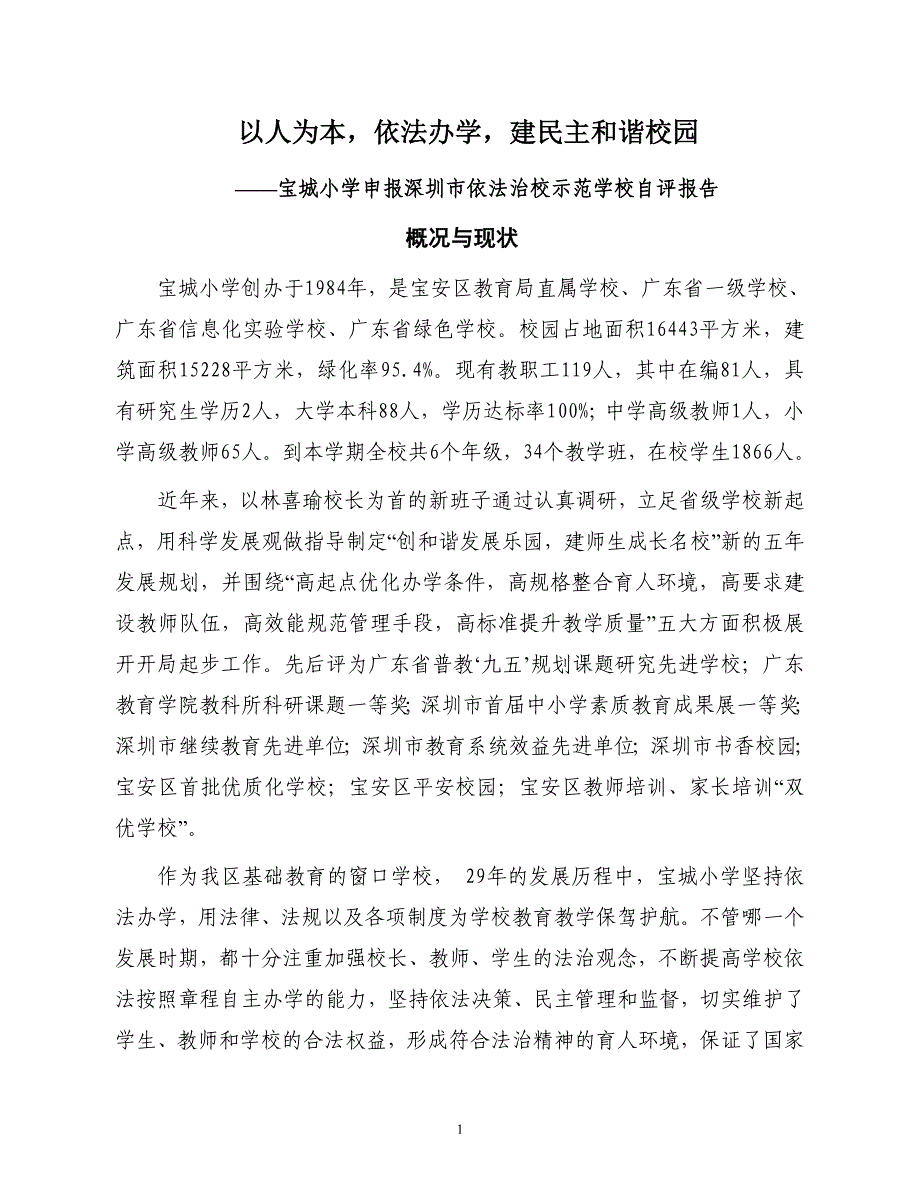 以人为本，依法办学，建民主和谐校园

——宝城小学申报深圳市依法治校示范学校自评报告

概况与现状

宝城小学创办于1984年，是宝安区教育局直属学校、广东省一级学校、广东省信息化实验学校、广东省绿色学校。校园占地面积16443平方米，建筑面积15228平方米，绿化率95.4%。现有教职工119人，其中在编81人，具有研究生学历2人，大学本科88人，学历达标率100%；中学高级教师1人，小学高级教师65人。到本学期全校共6个年级，34个教学班，在校学生1866人。

近年来，以林喜瑜校长为首的新班子通过认真调研，立足省级学校新起点，用科学发展观做指导制定“创和谐发展乐园，建师生成长名校”新的五年发展规划，并围绕“高起点优化办学条件，高规格整合育人环境，高要求建设教师队伍，高效能规范管理手段，高标准提升教学质量”五大方面积极展开开局起步工作。先后评为广东省普教‘九五’规划课题研究先进学校；广东教育学院教科所科研课题一等奖；深圳市首届中小学素质教育成果展一等奖；深圳市继续教育先进单位；深圳市教育系统效益先进单位；深圳市书香校园；宝安区首批优质化学校；宝安区平安校园；宝安区教师培训、家长培训“双优学校”。

作为我区基础教育的窗口学校， 29年的发展历程中，宝城小学坚持依法办学，用法律、法规以及各项制度为学校教育教学保驾护航。不管哪一个发展时期，都十分注重加强校长、教师、学生的法治观念，不断提高学校依法按照章程自主办学的能力，坚持依法决策、民主管理和监督，切实维护了学生、教师和学校的合法权益，形成符合法治精神的育人环境，保证了国家

1